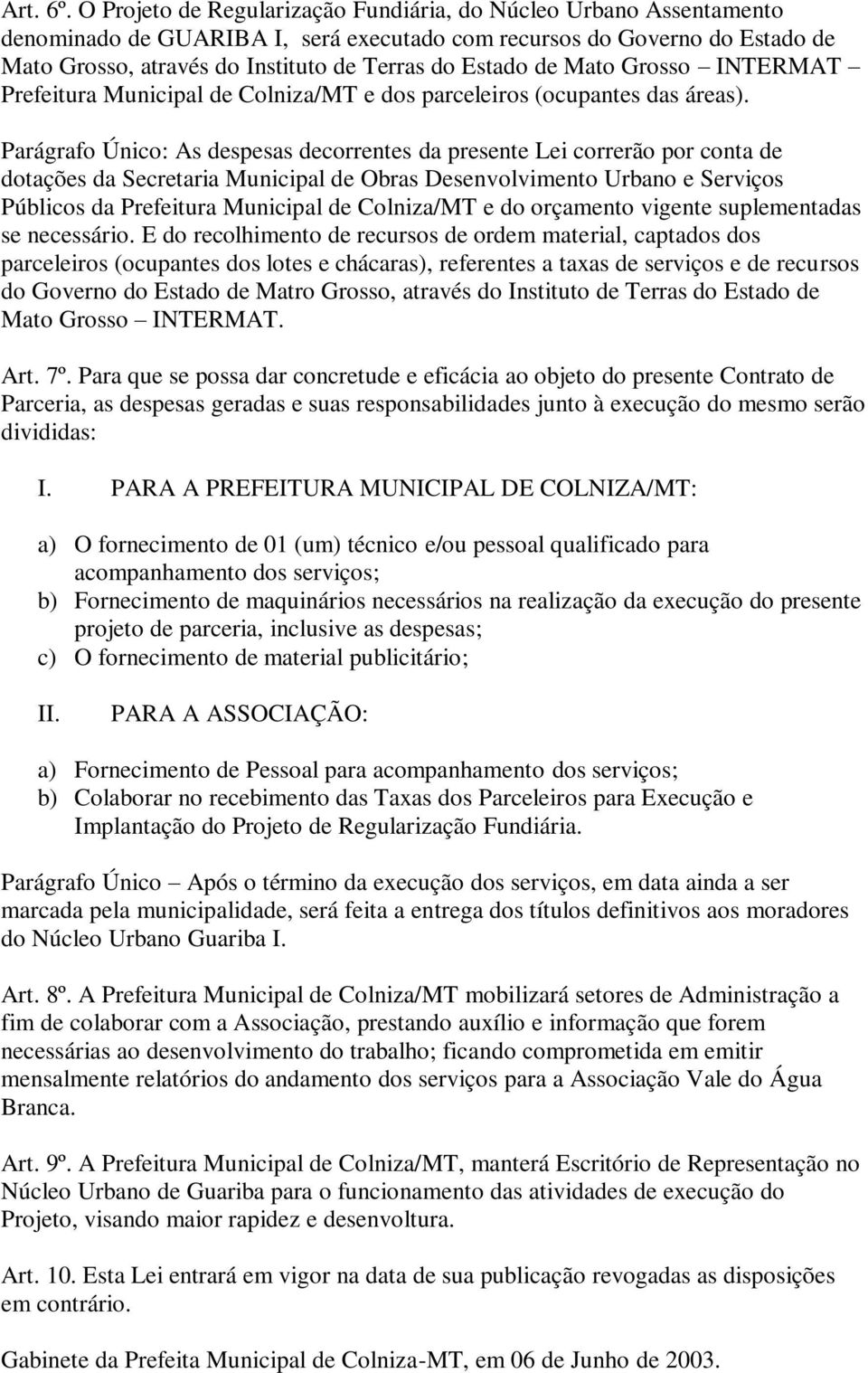 Art. 6º. O Projeto de Regularização Fundiária, do Núcleo Urbano Assentamento denominado de GUARIBA I, será executado com recursos do Governo do Estado de Mato Grosso, através do Instituto de Terras do Estado de Mato Grosso – INTERMAT – Prefeitura Municipal de Colniza/MT e dos parceleiros (ocupantes das áreas).

Parágrafo Único: As despesas decorrentes da presente Lei correrão por conta de dotações da Secretaria Municipal de Obras Desenvolvimento Urbano e Serviços Públicos da Prefeitura Municipal de Colniza/MT e do orçamento vigente suplementadas se necessário. E do recolhimento de recursos de ordem material, captados dos parceleiros (ocupantes dos lotes e chácaras), referentes a taxas de serviços e de recursos do Governo do Estado de Matro Grosso, através do Instituto de Terras do Estado de Mato Grosso – INTERMAT.

Art. 7º. Para que se possa dar concretude e eficácia ao objeto do presente Contrato de Parceria, as despesas geradas e suas responsabilidades junto à execução do mesmo serão divididas:

I. PARA A PREFEITURA MUNICIPAL DE COLNIZA/MT:

a) O fornecimento de 01 (um) técnico e/ou pessoal qualificado para acompanhamento dos serviços;
b) Fornecimento de maquinários necessários na realização da execução do presente projeto de parceria, inclusive as despesas;
c) O fornecimento de material publicitário;

II. PARA A ASSOCIAÇÃO:

a) Fornecimento de Pessoal para acompanhamento dos serviços;
b) Colaborar no recebimento das Taxas dos Parceleiros para Execução e Implantação do Projeto de Regularização Fundiária.

Parágrafo Único – Após o término da execução dos serviços, em data ainda a ser marcada pela municipalidade, será feita a entrega dos títulos definitivos aos moradores do Núcleo Urbano Guariba I.

Art. 8º. A Prefeitura Municipal de Colniza/MT mobilizará setores de Administração a fim de colaborar com a Associação, prestando auxílio e informação que forem necessárias ao desenvolvimento do trabalho; ficando comprometida em emitir mensalmente relatórios do andamento dos serviços para a Associação Vale do Água Branca.

Art. 9º. A Prefeitura Municipal de Colniza/MT, manterá Escritório de Representação no Núcleo Urbano de Guariba para o funcionamento das atividades de execução do Projeto, visando maior rapidez e desenvoltura.

Art. 10. Esta Lei entrará em vigor na data de sua publicação revogadas as disposições em contrário.

Gabinete da Prefeita Municipal de Colniza-MT, em 06 de Junho de 2003.